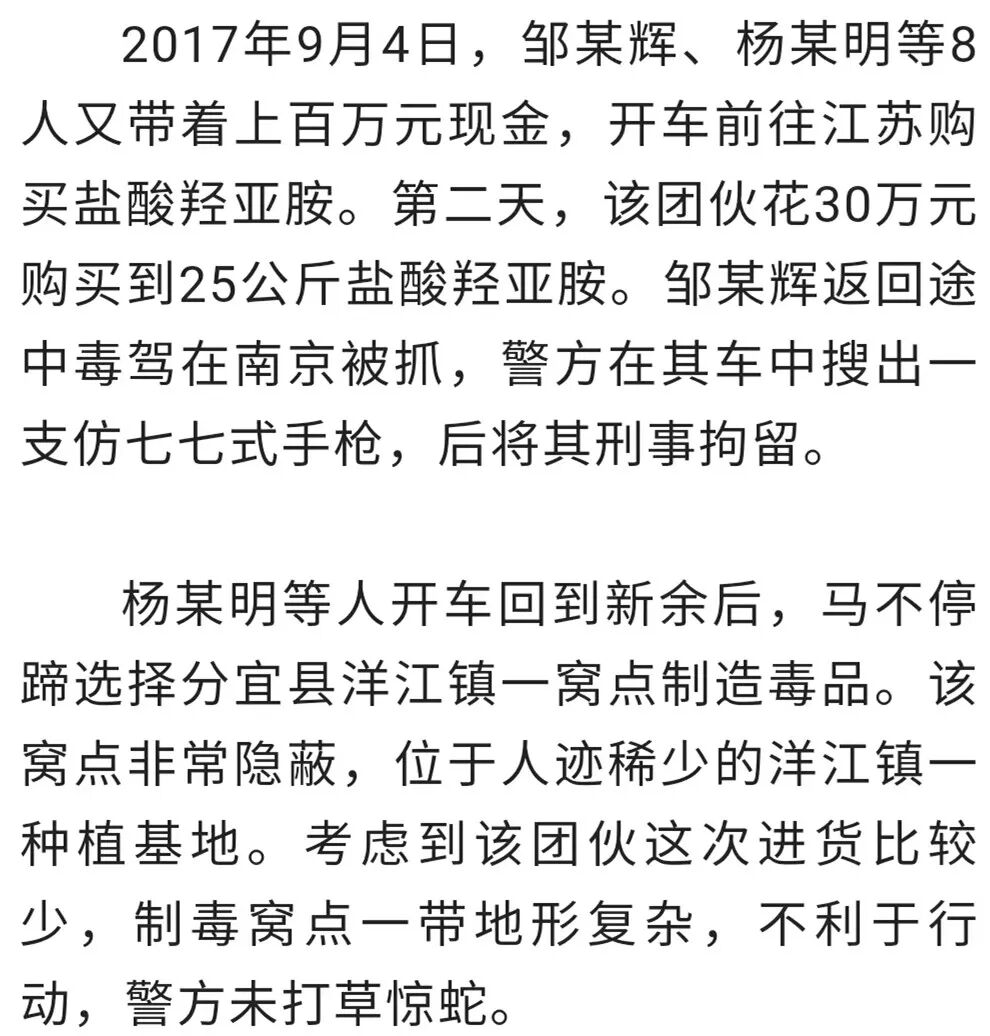 2017年9月4日，邹某辉、杨某明等8人又带着上百万元现金，开车前往江苏购买盐酸羟亚胺。第二天，该团伙花30万元购买到25公斤盐酸羟亚胺。邹某辉返回途中毒驾在南京被抓，警方在其车中搜出一支仿七七式手枪，后将其刑事拘留。

杨某明等人开车回到新余后，马不停蹄选择分宜县洋江镇一窝点制造毒品。该窝点非常隐蔽，位于人迹稀少的洋江镇一种植基地。考虑到该团伙这次进货比较少，制毒窝点一带地形复杂，不利于行动，警方未打草惊蛇。